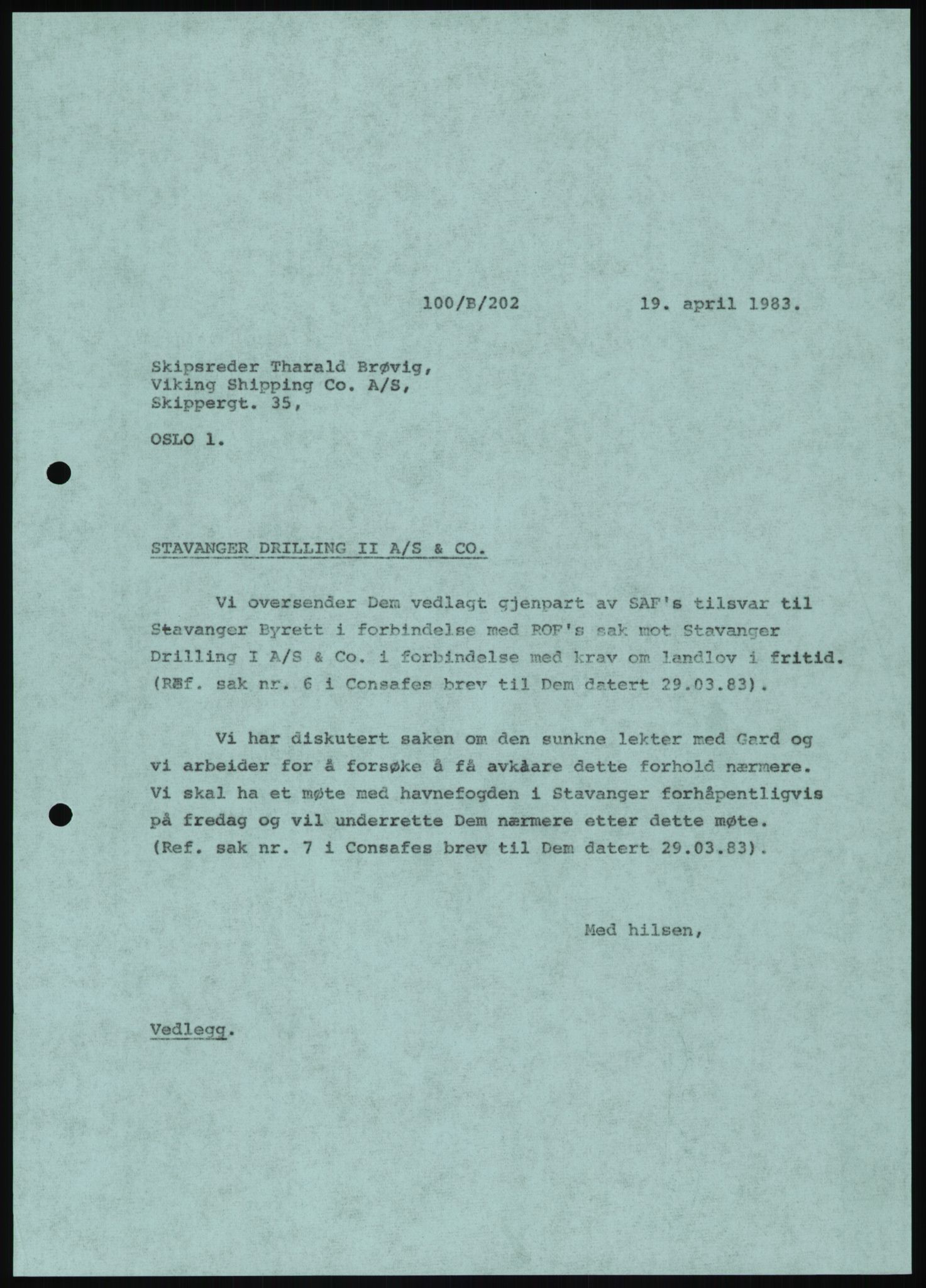 100/B/202          19. april 1983.

Skipsreder Tharald Brøvig,
Viking Shipping Co. A/S,
Skippergt. 35,

OSLO 1.

STAVANGER DRILLING II A/S & CO.

Vi oversender Dem vedlagt gjenpart av SAF's tilsvar til Stavanger Byrett i forbindelse med ROF's sak mot Stavanger Drilling I A/S & Co. i forbindelse med krav om landlov i fritid. (Ref. sak nr. 6 i Consafes brev til Dem datert 29.03.83).

Vi har diskutert saken om den sunkne lekter med Gard og vi arbeider for å forsøke å få avkåare dette forhold nærmere. Vi skal ha et møte med havnefogden i Stavanger forhåpentligvis på fredag og vil underrette Dem nærmere etter dette møte. (Ref. sak nr. 7 i Consafes brev til Dem datert 29.03.83).

Med hilsen,

Vedlegg.